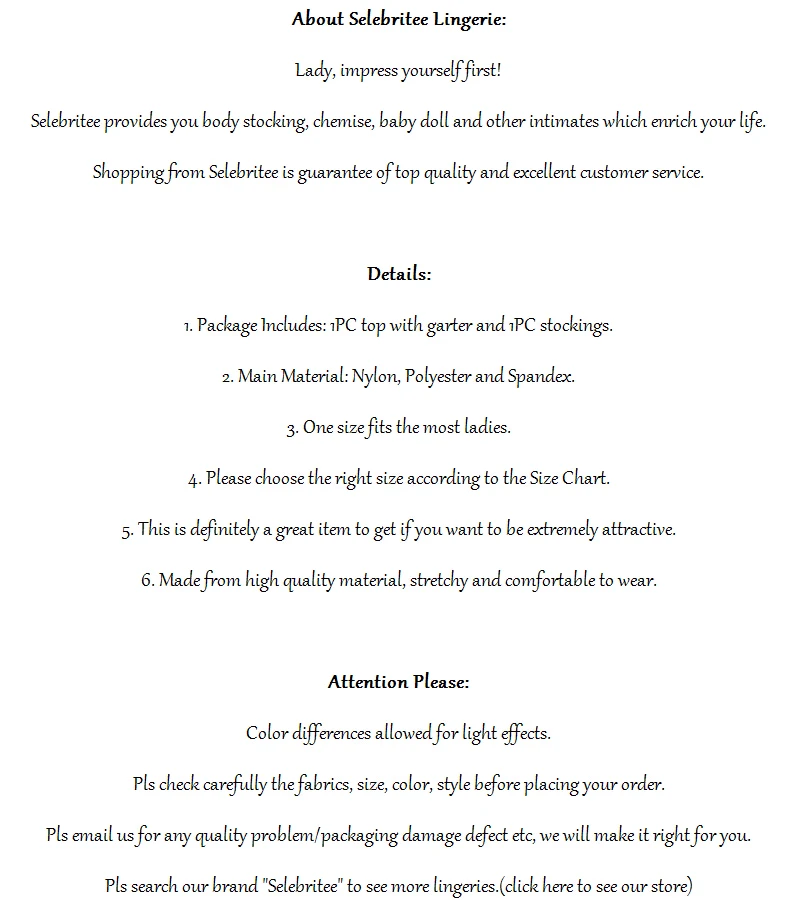 About Selebritee Lingerie:

Lady, impress yourself first!

Selebritee provides you body stocking, chemise, baby doll and other intimates which enrich your life.

Shopping from Selebritee is guarantee of top quality and excellent customer service.

Details:

1. Package Includes: 1PC top with garter and 1PC stockings.

2. Main Material: Nylon, Polyester and Spandex.

3. One size fits the most ladies.

4. Please choose the right size according to the Size Chart.

5. This is definitely a great item to get if you want to be extremely attractive.

6. Made from high quality material, stretchy and comfortable to wear.

Attention Please:

Color differences allowed for light effects.

Pls check carefully the fabrics, size, color, style before placing your order.

Pls email us for any quality problem/packaging damage defect etc, we will make it right for you.

Pls search our brand "Selebritee" to see more lingeries.(click here to see our store)